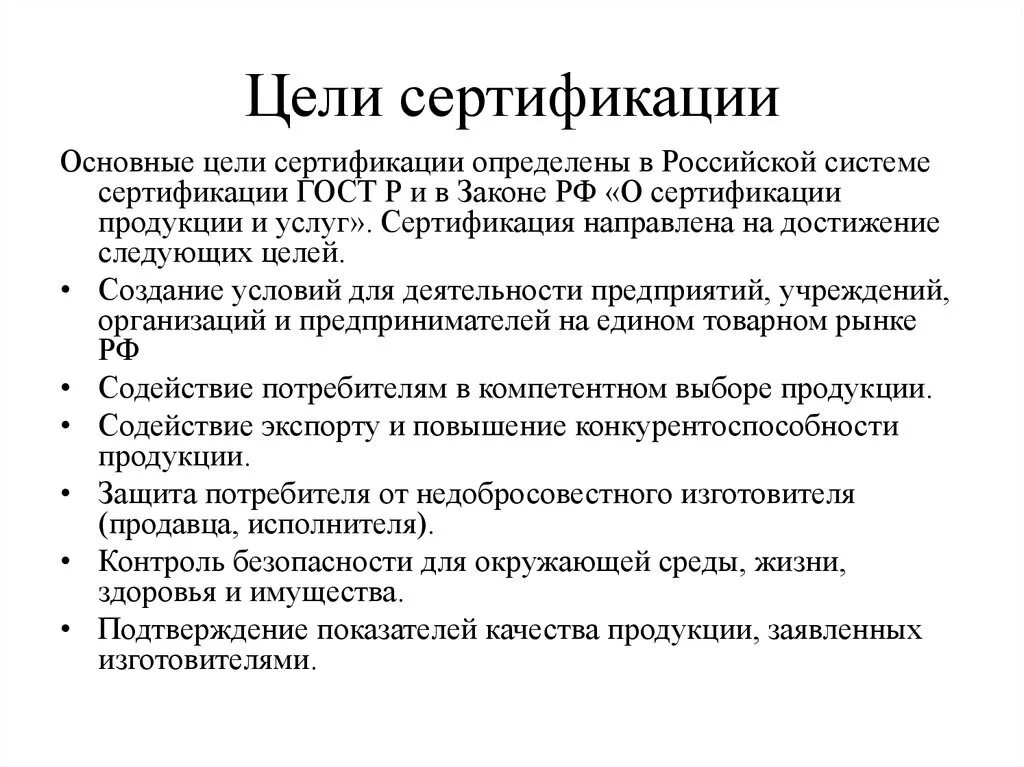 Цели сертификации

Основные цели сертификации определены в Российской системе сертификации ГОСТ Р и в Законе РФ «О сертификации продукции и услуг». Сертификация направлена на достижение следующих целей.

• Создание условий для деятельности предприятий, учреждений, организаций и предпринимателей на едином товарном рынке РФ
• Содействие потребителям в компетентном выборе продукции.
• Содействие экспорту и повышение конкурентоспособности продукции.
• Защита потребителя от недобросовестного изготовителя (продавца, исполнителя).
• Контроль безопасности для окружающей среды, жизни, здоровья и имущества.
• Подтверждение показателей качества продукции, заявленных изготовителями.